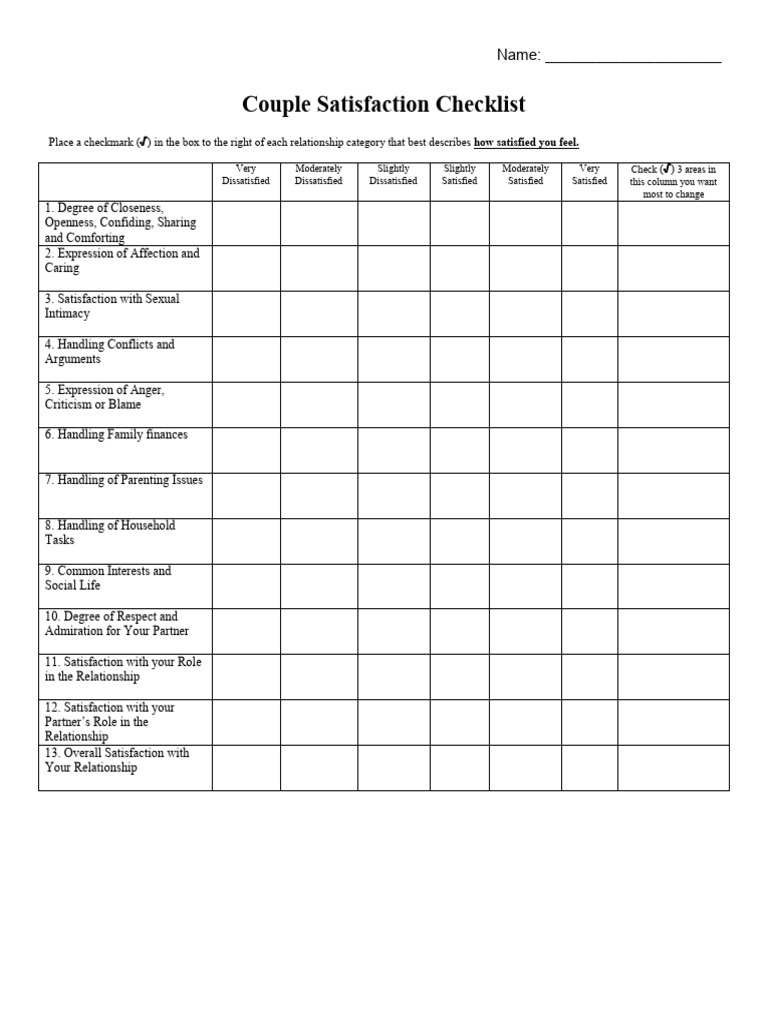 Name: ____________________

Couple Satisfaction Checklist

Place a checkmark (✓) in the box to the right of each relationship category that best describes how satisfied you feel.

| | Very Dissatisfied | Moderately Dissatisfied | Slightly Dissatisfied | Slightly Satisfied | Moderately Satisfied | Very Satisfied | Check (✓) 3 areas in this column you want most to change |
|---|---|---|---|---|---|---|---|
| 1. Degree of Closeness, Openness, Confiding, Sharing and Comforting | | | | | | | |
| 2. Expression of Affection and Caring | | | | | | | |
| 3. Satisfaction with Sexual Intimacy | | | | | | | |
| 4. Handling Conflicts and Arguments | | | | | | | |
| 5. Expression of Anger, Criticism or Blame | | | | | | | |
| 6. Handling Family finances | | | | | | | |
| 7. Handling of Parenting Issues | | | | | | | |
| 8. Handling of Household Tasks | | | | | | | |
| 9. Common Interests and Social Life | | | | | | | |
| 10. Degree of Respect and Admiration for Your Partner | | | | | | | |
| 11. Satisfaction with your Role in the Relationship | | | | | | | |
| 12. Satisfaction with your Partner's Role in the Relationship | | | | | | | |
| 13. Overall Satisfaction with Your Relationship | | | | | | | |